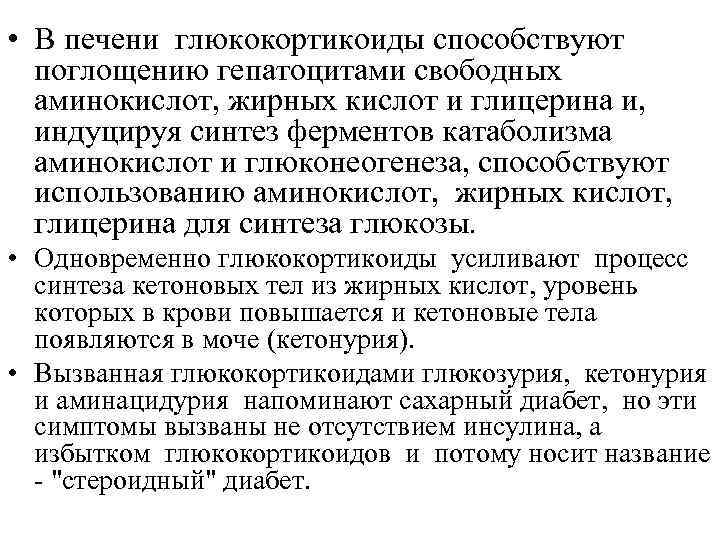 • В печени глюкокортикоиды способствуют поглощению гепатоцитами свободных аминокислот, жирных кислот и глицерина и, индуцируя синтез ферментов катаболизма аминокислот и глюконеогенеза, способствуют использованию аминокислот, жирных кислот, глицерина для синтеза глюкозы.

• Одновременно глюкокортикоиды усиливают процесс синтеза кетоновых тел из жирных кислот, уровень которых в крови повышается и кетоновые тела появляются в моче (кетонурия).

• Вызванная глюкокортикоидами глюкозурия, кетонурия и аминацидурия напоминают сахарный диабет, но эти симптомы вызваны не отсутствием инсулина, а избытком глюкокортикоидов и потому носит название - "стероидный" диабет.